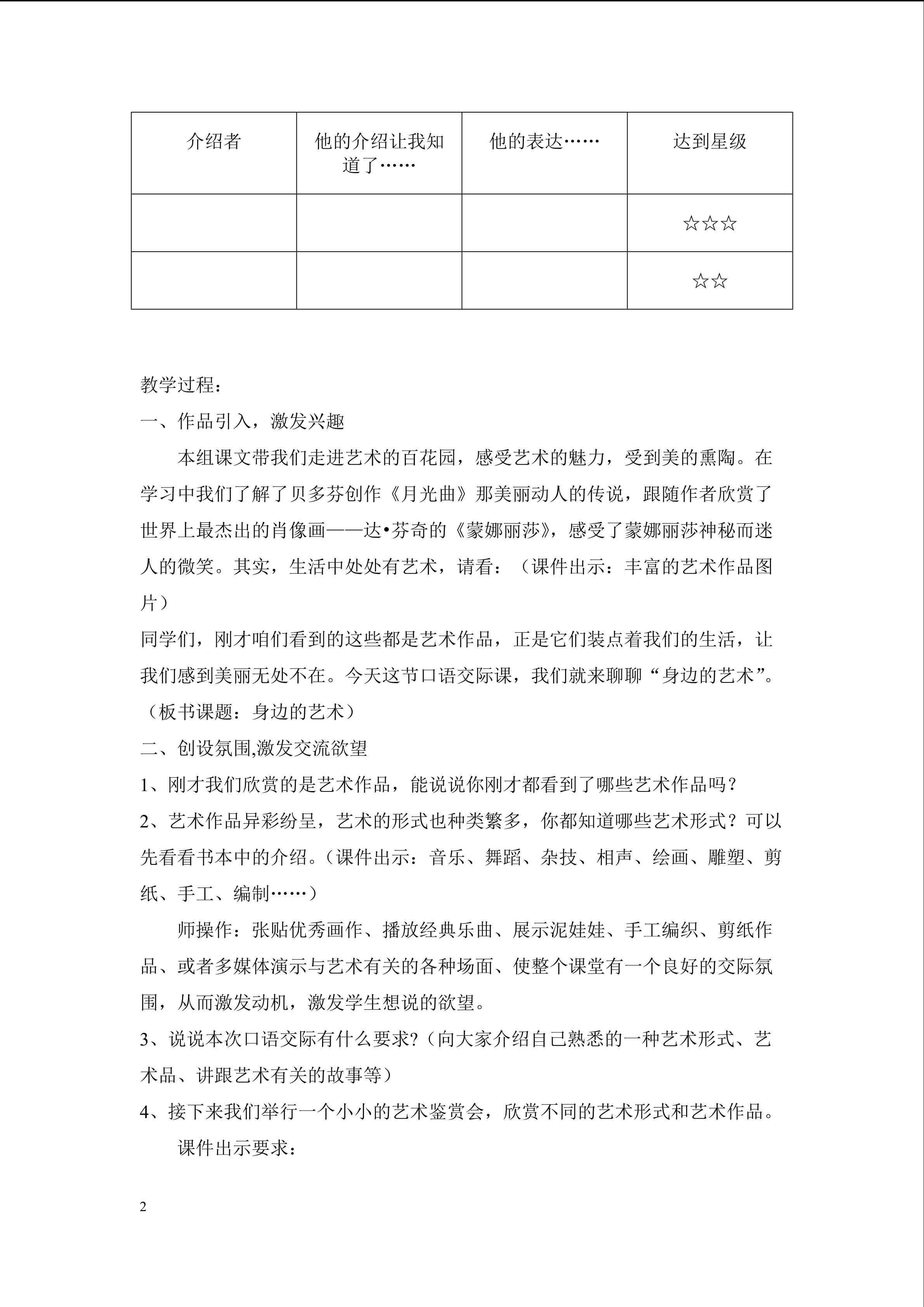 | 介绍者 | 他的介绍让我知道了…… | 他的表达…… | 达到星级 |
|---|---|---|---|
| | | | ☆☆☆ |
| | | | ☆☆ |

教学过程：

一、作品引入，激发兴趣

本组课文带我们走进艺术的百花园，感受艺术的魅力，受到美的熏陶。在学习中我们了解了贝多芬创作《月光曲》那美丽动人的传说，跟随作者欣赏了世界上最杰出的肖像画——达•芬奇的《蒙娜丽莎》，感受了蒙娜丽莎神秘而迷人的微笑。其实，生活中处处有艺术，请看：（课件出示：丰富的艺术作品图片）

同学们，刚才咱们看到的这些都是艺术作品，正是它们装点着我们的生活，让我们感到美丽无处不在。今天这节口语交际课，我们就来聊聊“身边的艺术”。（板书课题：身边的艺术）

二、创设氛围,激发交流欲望

1、刚才我们欣赏的是艺术作品，能说说你刚才都看到了哪些艺术作品吗？

2、艺术作品异彩纷呈，艺术的形式也种类繁多，你都知道哪些艺术形式？可以先看看书本中的介绍。（课件出示：音乐、舞蹈、杂技、相声、绘画、雕塑、剪纸、手工、编制……）

师操作：张贴优秀画作、播放经典乐曲、展示泥娃娃、手工编织、剪纸作品、或者多媒体演示与艺术有关的各种场面、使整个课堂有一个良好的交际氛围，从而激发动机，激发学生想说的欲望。

3、说说本次口语交际有什么要求?（向大家介绍自己熟悉的一种艺术形式、艺术品、讲跟艺术有关的故事等）

4、接下来我们举行一个小小的艺术鉴赏会，欣赏不同的艺术形式和艺术作品。

课件出示要求：

2